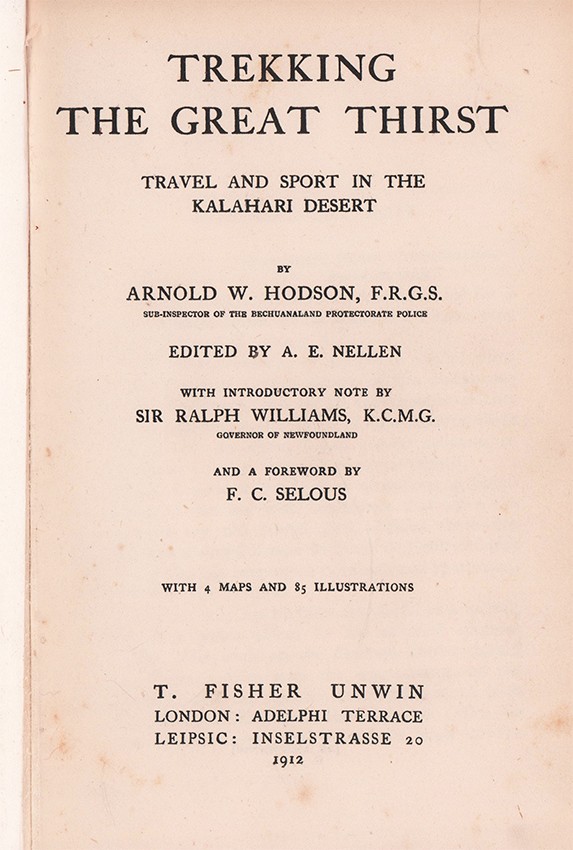 TREKKING
THE GREAT THIRST

TRAVEL AND SPORT IN THE
KALAHARI DESERT

BY

ARNOLD W. HODSON, F.R.G.S.

SUB-INSPECTOR OF THE BECHUANALAND PROTECTORATE POLICE

EDITED BY A. E. NELLEN

WITH INTRODUCTORY NOTE BY

SIR RALPH WILLIAMS, K.C.M.G.

GOVERNOR OF NEWFOUNDLAND

AND A FOREWORD BY

F. C. SELOUS

WITH 4 MAPS AND 85 ILLUSTRATIONS

T. FISHER UNWIN
LONDON: ADELPHI TERRACE
LEIPSIC: INSELSTRASSE 20
1912